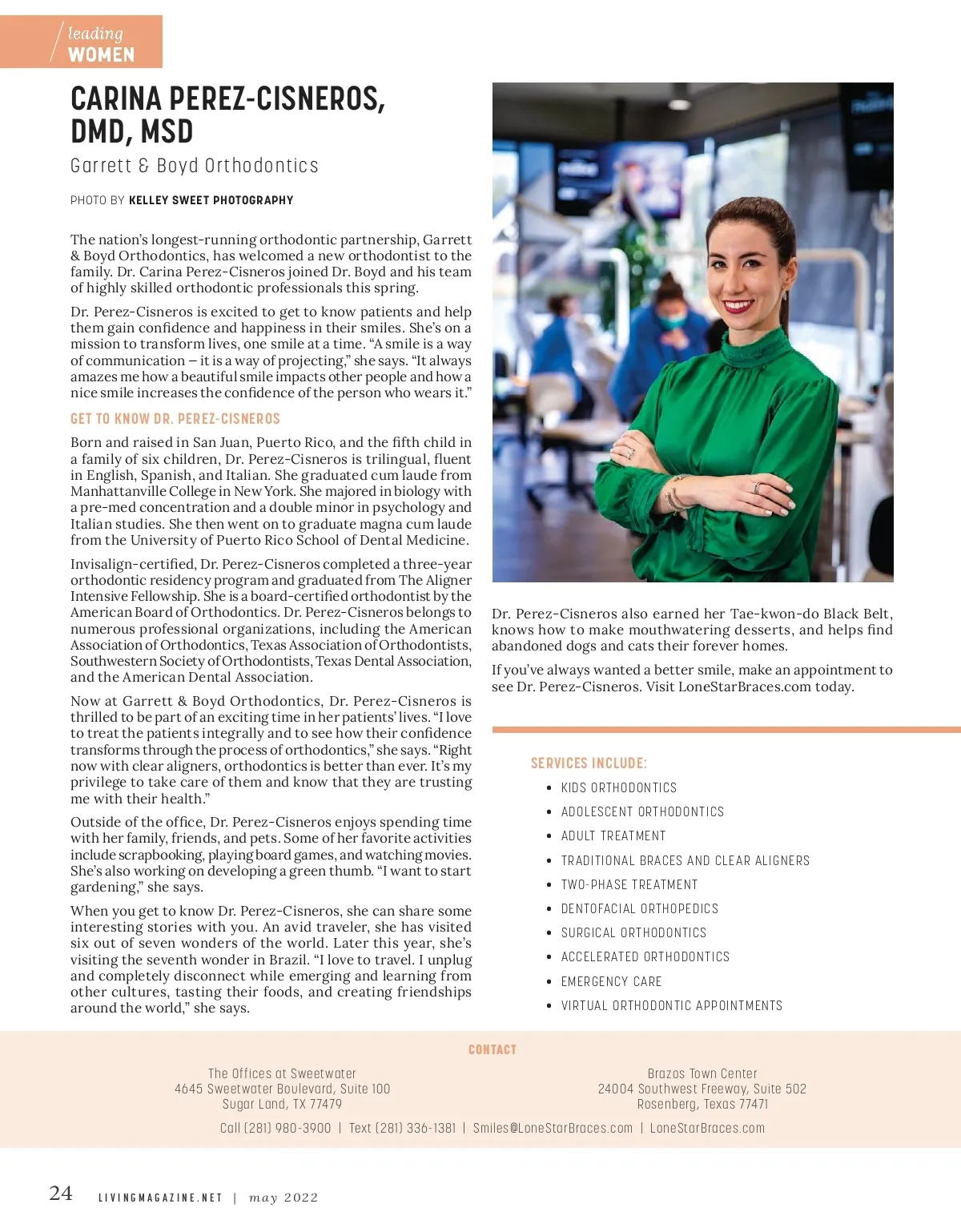 leading WOMEN

CARINA PEREZ-CISNEROS, DMD, MSD

Garrett & Boyd Orthodontics

PHOTO BY KELLEY SWEET PHOTOGRAPHY

The nation's longest-running orthodontic partnership, Garrett & Boyd Orthodontics, has welcomed a new orthodontist to the family. Dr. Carina Perez-Cisneros joined Dr. Boyd and his team of highly skilled orthodontic professionals this spring.

Dr. Perez-Cisneros is excited to get to know patients and help them gain confidence and happiness in their smiles. She's on a mission to transform lives, one smile at a time. "A smile is a way of communication – it is a way of projecting," she says. "It always amazes me how a beautiful smile impacts other people and how a nice smile increases the confidence of the person who wears it."

GET TO KNOW DR. PEREZ-CISNEROS

Born and raised in San Juan, Puerto Rico, and the fifth child in a family of six children, Dr. Perez-Cisneros is trilingual, fluent in English, Spanish, and Italian. She graduated cum laude from Manhattanville College in New York. She majored in biology with a pre-med concentration and a double minor in psychology and Italian studies. She then went on to graduate magna cum laude from the University of Puerto Rico School of Dental Medicine.

Invisalign-certified, Dr. Perez-Cisneros completed a three-year orthodontic residency program and graduated from The Aligner Intensive Fellowship. She is a board-certified orthodontist by the American Board of Orthodontics. Dr. Perez-Cisneros belongs to numerous professional organizations, including the American Association of Orthodontics, Texas Association of Orthodontists, Southwestern Society of Orthodontists, Texas Dental Association, and the American Dental Association.

Now at Garrett & Boyd Orthodontics, Dr. Perez-Cisneros is thrilled to be part of an exciting time in her patients' lives. "I love to treat the patients integrally and to see how their confidence transforms through the process of orthodontics," she says. "Right now with clear aligners, orthodontics is better than ever. It's my privilege to take care of them and know that they are trusting me with their health."

Outside of the office, Dr. Perez-Cisneros enjoys spending time with her family, friends, and pets. Some of her favorite activities include scrapbooking, playing board games, and watching movies. She's also working on developing a green thumb. "I want to start gardening," she says.

When you get to know Dr. Perez-Cisneros, she can share some interesting stories with you. An avid traveler, she has visited six out of seven wonders of the world. Later this year, she's visiting the seventh wonder in Brazil. "I love to travel. I unplug and completely disconnect while emerging and learning from other cultures, tasting their foods, and creating friendships around the world," she says.

Dr. Perez-Cisneros also earned her Tae-kwon-do Black Belt, knows how to make mouthwatering desserts, and helps find abandoned dogs and cats their forever homes.

If you've always wanted a better smile, make an appointment to see Dr. Perez-Cisneros. Visit LoneStarBraces.com today.

SERVICES INCLUDE:
• KIDS ORTHODONTICS
• ADOLESCENT ORTHODONTICS
• ADULT TREATMENT
• TRADITIONAL BRACES AND CLEAR ALIGNERS
• TWO-PHASE TREATMENT
• DENTOFACIAL ORTHOPEDICS
• SURGICAL ORTHODONTICS
• ACCELERATED ORTHODONTICS
• EMERGENCY CARE
• VIRTUAL ORTHODONTIC APPOINTMENTS

CONTACT

The Offices at Sweetwater
4645 Sweetwater Boulevard, Suite 100
Sugar Land, TX 77479

Brazos Town Center
24004 Southwest Freeway, Suite 502
Rosenberg, Texas 77471

Call (281) 980-3900 | Text (281) 336-1381 | Smiles@LoneStarBraces.com | LoneStarBraces.com

24 LIVINGMAGAZINE.NET | may 2022